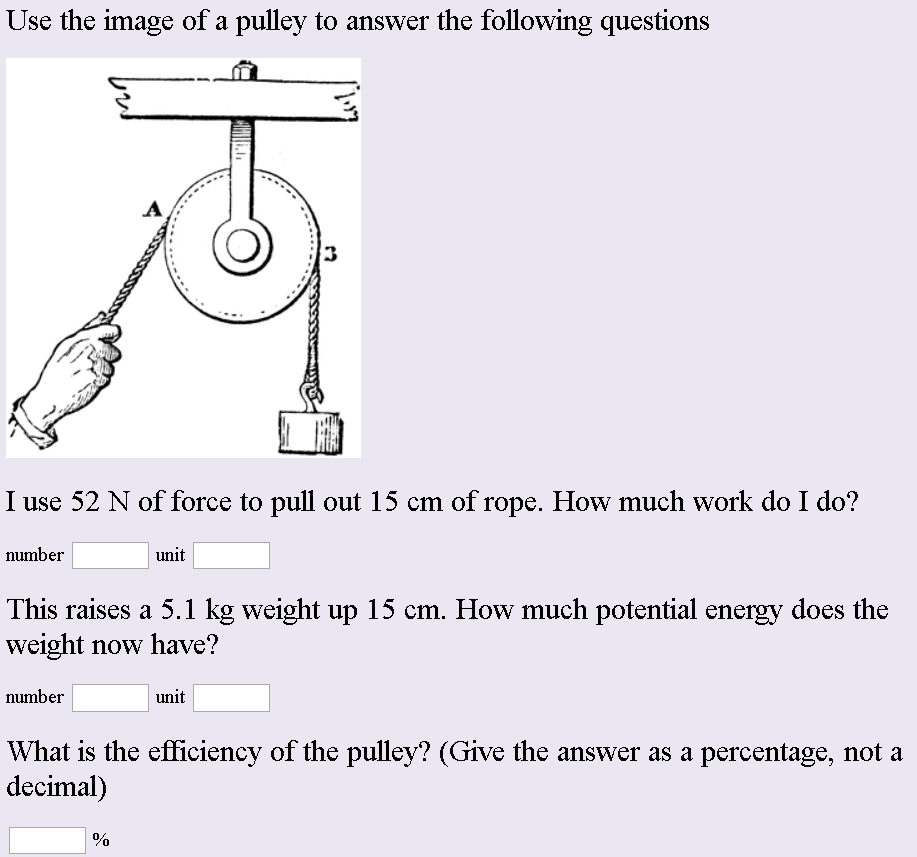 Use the image of a pulley to answer the following questions

A

3

I use 52 N of force to pull out 15 cm of rope. How much work do I do?

number unit

This raises a 5.1 kg weight up 15 cm. How much potential energy does the weight now have?

number unit

What is the efficiency of the pulley? (Give the answer as a percentage, not a decimal)

%